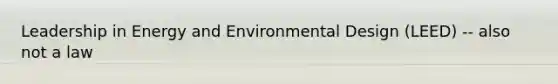 Leadership in Energy and Environmental Design (LEED) -- also not a law